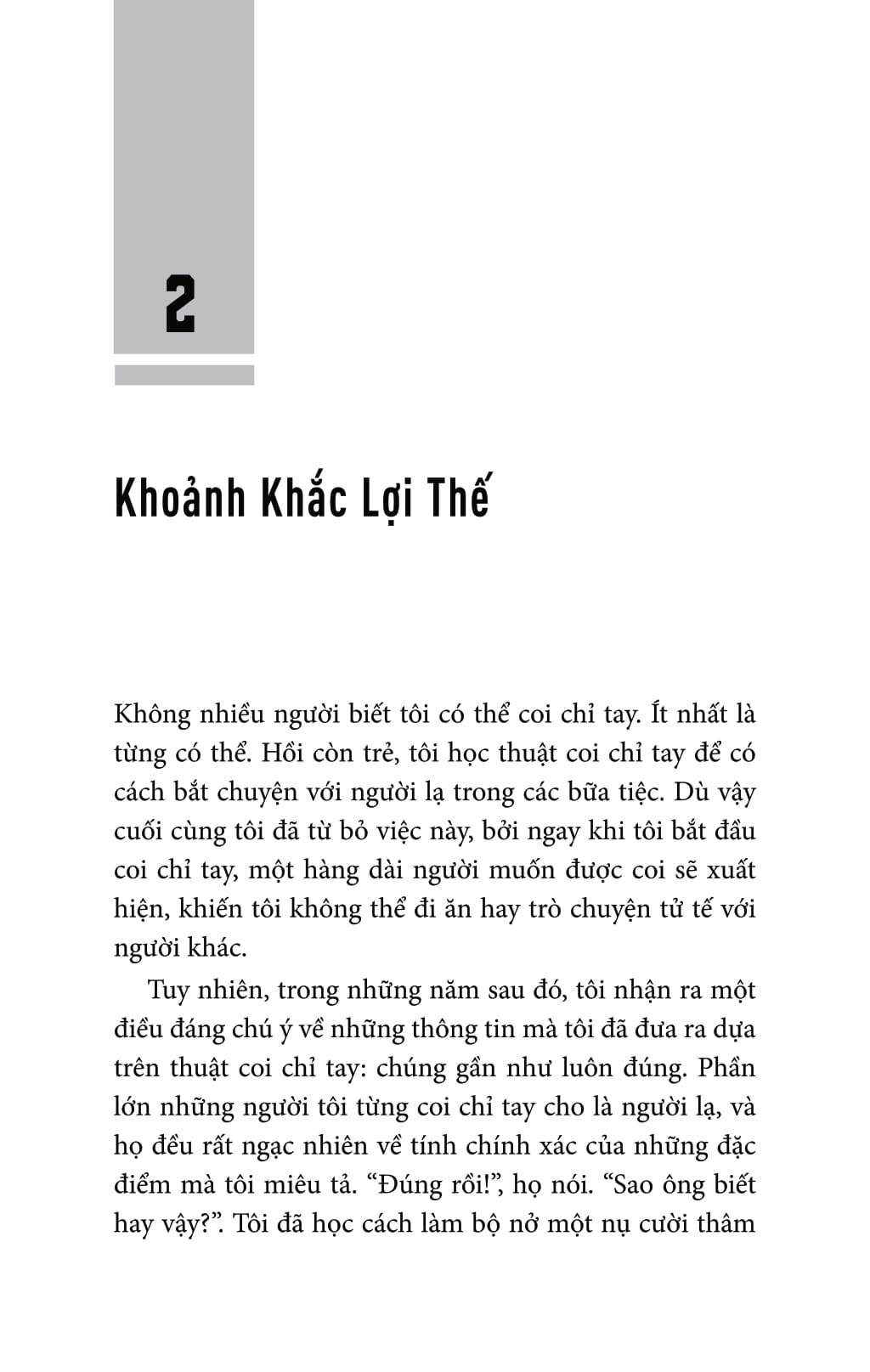 2

Khoảnh Khắc Lợi Thế

Không nhiều người biết tôi có thể coi chỉ tay. Ít nhất là từng có thể. Hồi còn trẻ, tôi học thuật coi chỉ tay để có cách bắt chuyện với người lạ trong các bữa tiệc. Dù vậy cuối cùng tôi đã từ bỏ việc này, bởi ngay khi tôi bắt đầu coi chỉ tay, một hàng dài người muốn được coi sẽ xuất hiện, khiến tôi không thể đi ăn hay trò chuyện tử tế với người khác.

Tuy nhiên, trong những năm sau đó, tôi nhận ra một điều đáng chú ý về những thông tin mà tôi đã đưa ra dựa trên thuật coi chỉ tay: chúng gần như luôn đúng. Phần lớn những người tôi từng coi chỉ tay cho là người lạ, và họ đều rất ngạc nhiên về tính chính xác của những đặc điểm mà tôi miêu tả. “Đúng rồi!”, họ nói. “Sao ông biết hay vậy?”. Tôi đã học cách làm bộ nở một nụ cười thâm